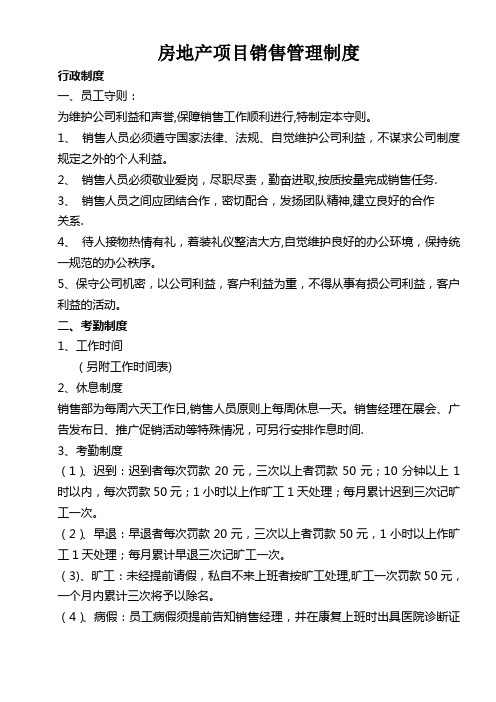 房地产项目销售管理制度

行政制度

一、员工守则：

为维护公司利益和声誉,保障销售工作顺利进行,特制定本守则。

1、 销售人员必须遵守国家法律、法规、自觉维护公司利益，不谋求公司制度规定之外的个人利益。

2、 销售人员必须敬业爱岗，尽职尽责，勤奋进取,按质按量完成销售任务.

3、 销售人员之间应团结合作，密切配合，发扬团队精神,建立良好的合作关系.

4、 待人接物热情有礼，着装礼仪整洁大方,自觉维护良好的办公环境，保持统一规范的办公秩序。

5、保守公司机密，以公司利益，客户利益为重，不得从事有损公司利益，客户利益的活动。

二、考勤制度

1、工作时间

（另附工作时间表)

2、休息制度

销售部为每周六天工作日,销售人员原则上每周休息一天。销售经理在展会、广告发布日、推广促销活动等特殊情况，可另行安排作息时间.

3、考勤制度

（1）、迟到：迟到者每次罚款 20 元，三次以上者罚款 50 元；10 分钟以上 1 时以内，每次罚款 50 元；1 小时以上作旷工 1 天处理；每月累计迟到三次记旷工一次。

（2）、早退：早退者每次罚款 20 元，三次以上者罚款 50 元，1 小时以上作旷工 1 天处理；每月累计早退三次记旷工一次。

（3)、旷工：未经提前请假，私自不来上班者按旷工处理,旷工一次罚款 50 元，一个月内累计三次将予以除名。

（4）、病假：员工病假须提前告知销售经理，并在康复上班时出具医院诊断证